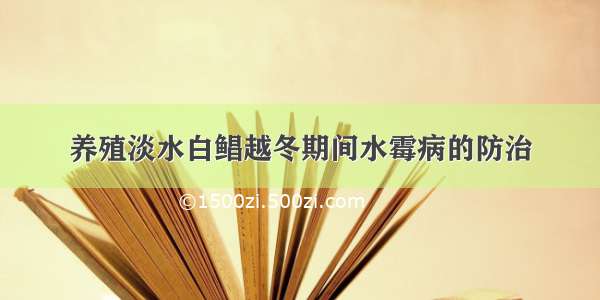 养殖淡水白鲳越冬期间水霉病的防治

©1500zi.500zi.com